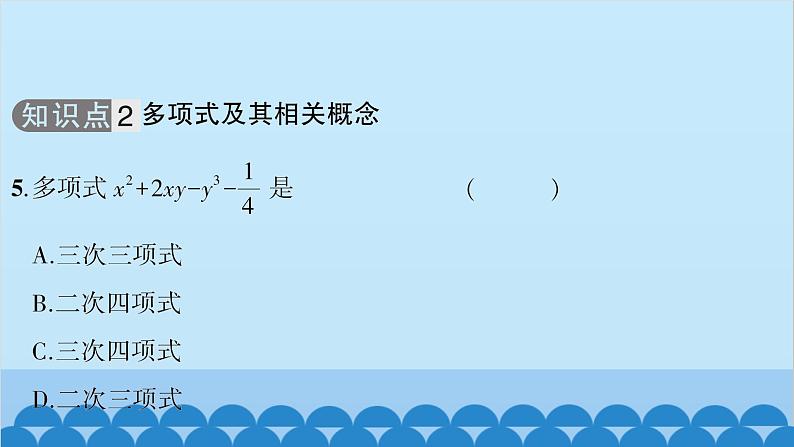 知识点 2 多项式及其相关概念

5. 多项式 $x^2+2xy-y^3-\frac{1}{4}$ 是 ( )

A. 三次三项式

B. 二次四项式

C. 三次四项式

D. 二次三项式